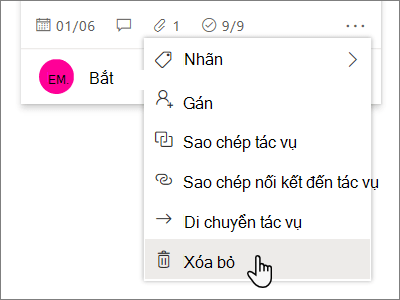 01/06 1 9/9 ...

EM. Bắt

Nhãn

Gán

Sao chép tác vụ

Sao chép nối kết đến tác vụ

Di chuyển tác vụ

Xóa bỏ